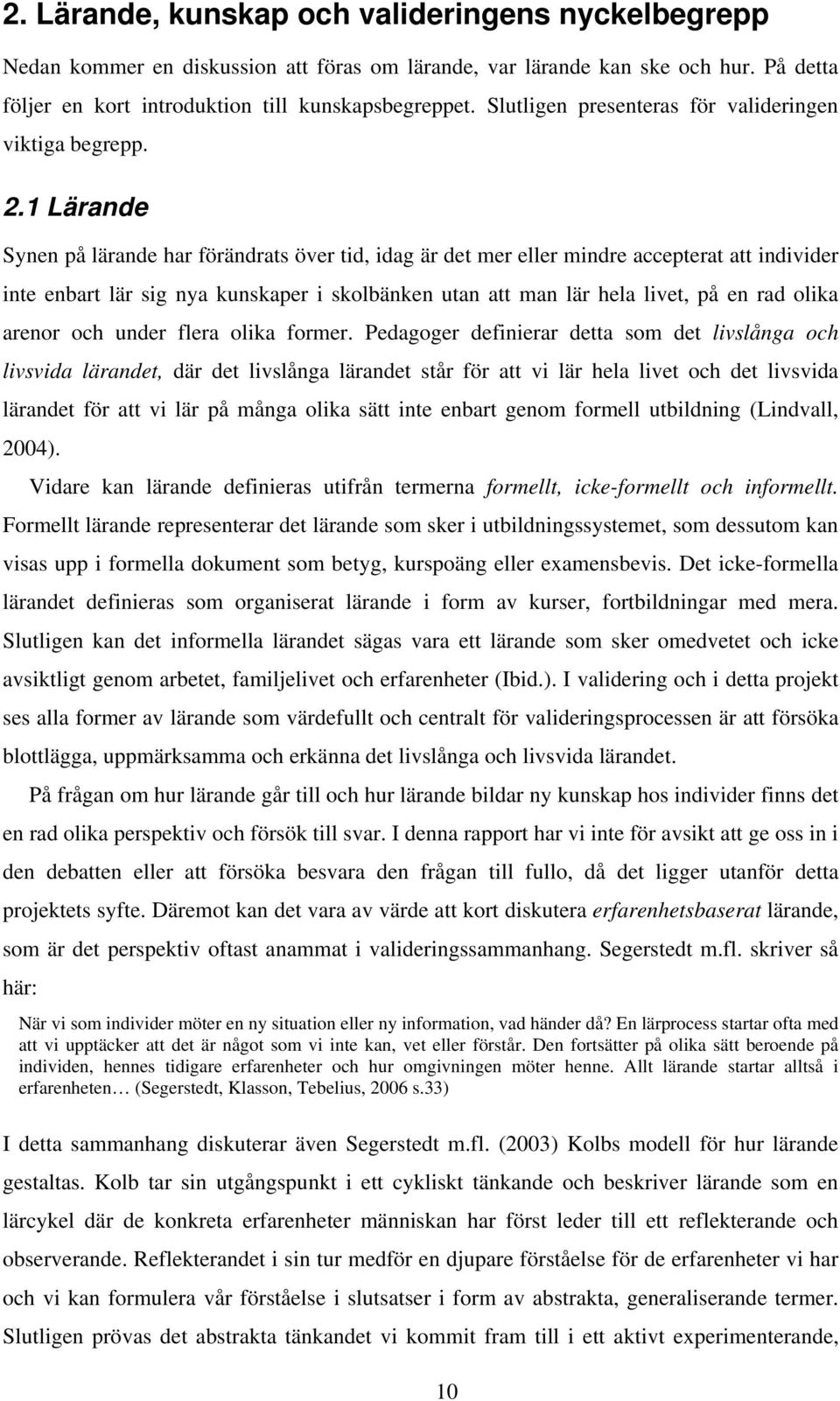 2. Lärande, kunskap och valideringens nyckelbegrepp

Nedan kommer en diskussion att föras om lärande, var lärande kan ske och hur. På detta följer en kort introduktion till kunskapsbegreppet. Slutligen presenteras för valideringen viktiga begrepp.

2.1 Lärande

Synen på lärande har förändrats över tid, idag är det mer eller mindre accepterat att individer inte enbart lär sig nya kunskaper i skolbänken utan att man lär hela livet, på en rad olika arenor och under flera olika former. Pedagoger definierar detta som det livslånga och livsvida lärandet, där det livslånga lärandet står för att vi lär hela livet och det livsvida lärandet för att vi lär på många olika sätt inte enbart genom formell utbildning (Lindvall, 2004).

Vidare kan lärande definieras utifrån termerna formellt, icke-formellt och informellt. Formellt lärande representerar det lärande som sker i utbildningssystemet, som dessutom kan visas upp i formella dokument som betyg, kurspoäng eller examensbevis. Det icke-formella lärandet definieras som organiserat lärande i form av kurser, fortbildningar med mera. Slutligen kan det informella lärandet sägas vara ett lärande som sker omedvetet och icke avsiktligt genom arbetet, familjelivet och erfarenheter (Ibid.). I validering och i detta projekt ses alla former av lärande som värdefullt och centralt för valideringsprocessen är att försöka blottlägga, uppmärksamma och erkänna det livslånga och livsvida lärandet.

På frågan om hur lärande går till och hur lärande bildar ny kunskap hos individer finns det en rad olika perspektiv och försök till svar. I denna rapport har vi inte för avsikt att ge oss in i den debatten eller att försöka besvara den frågan till fullo, då det ligger utanför detta projektets syfte. Däremot kan det vara av värde att kort diskutera erfarenhetsbaserat lärande, som är det perspektiv oftast anammat i valideringssammanhang. Segerstedt m.fl. skriver så här:

När vi som individer möter en ny situation eller ny information, vad händer då? En lärprocess startar ofta med att vi upptäcker att det är något som vi inte kan, vet eller förstår. Den fortsätter på olika sätt beroende på individen, hennes tidigare erfarenheter och hur omgivningen möter henne. Allt lärande startar alltså i erfarenheten… (Segerstedt, Klasson, Tebelius, 2006 s.33)

I detta sammanhang diskuterar även Segerstedt m.fl. (2003) Kolbs modell för hur lärande gestaltas. Kolb tar sin utgångspunkt i ett cykliskt tänkande och beskriver lärande som en lärcykel där de konkreta erfarenheter människan har först leder till ett reflekterande och observerande. Reflekterandet i sin tur medför en djupare förståelse för de erfarenheter vi har och vi kan formulera vår förståelse i slutsatser i form av abstrakta, generaliserande termer. Slutligen prövas det abstrakta tänkandet vi kommit fram till i ett aktivt experimenterande,

10